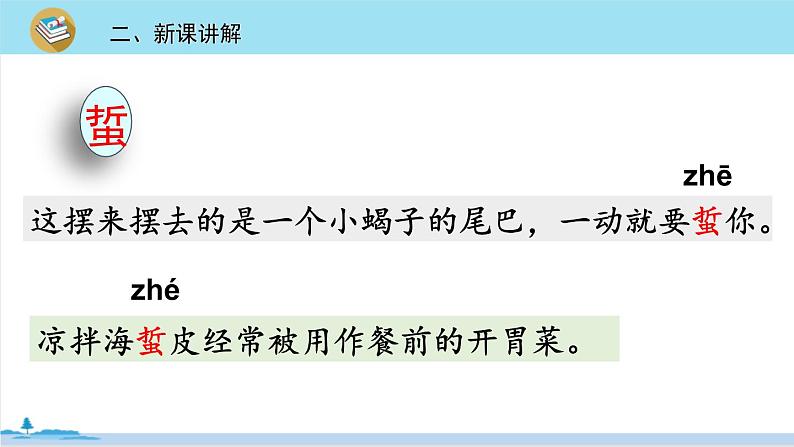 二、新课讲解

蜇

zhē

这摆来摆去的是一个小蝎子的尾巴，一动就要蜇你。

zhé

凉拌海蜇皮经常被用作餐前的开胃菜。